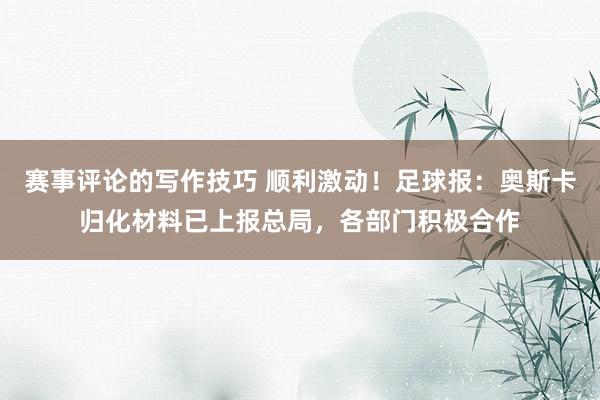 赛事评论的写作技巧 顺利激动！足球报：奥斯卡归化材料已上报总局，各部门积极合作